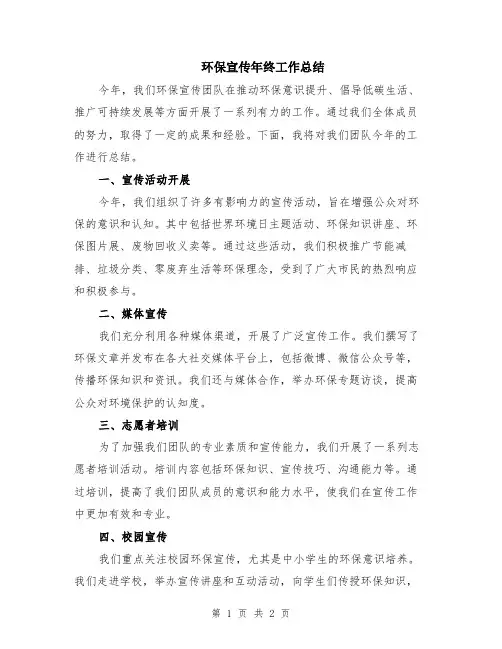 环保宣传年终工作总结

今年，我们环保宣传团队在推动环保意识提升、倡导低碳生活、推广可持续发展等方面开展了一系列有力的工作。通过我们全体成员的努力，取得了一定的成果和经验。下面，我将对我们团队今年的工作进行总结。

一、宣传活动开展

今年，我们组织了许多有影响力的宣传活动，旨在增强公众对环保的意识和认知。其中包括世界环境日主题活动、环保知识讲座、环保图片展、废物回收义卖等。通过这些活动，我们积极推广节能减排、垃圾分类、零废弃生活等环保理念，受到了广大市民的热烈响应和积极参与。

二、媒体宣传

我们充分利用各种媒体渠道，开展了广泛宣传工作。我们撰写了环保文章并发布在各大社交媒体平台上，包括微博、微信公众号等，传播环保知识和资讯。我们还与媒体合作，举办环保专题访谈，提高公众对环境保护的认知度。

三、志愿者培训

为了加强我们团队的专业素质和宣传能力，我们开展了一系列志愿者培训活动。培训内容包括环保知识、宣传技巧、沟通能力等。通过培训，提高了我们团队成员的意识和能力水平，使我们在宣传工作中更加有效和专业。

四、校园宣传

我们重点关注校园环保宣传，尤其是中小学生的环保意识培养。我们走进学校，举办宣传讲座和互动活动，向学生们传授环保知识，

第 1 页 共 2 页